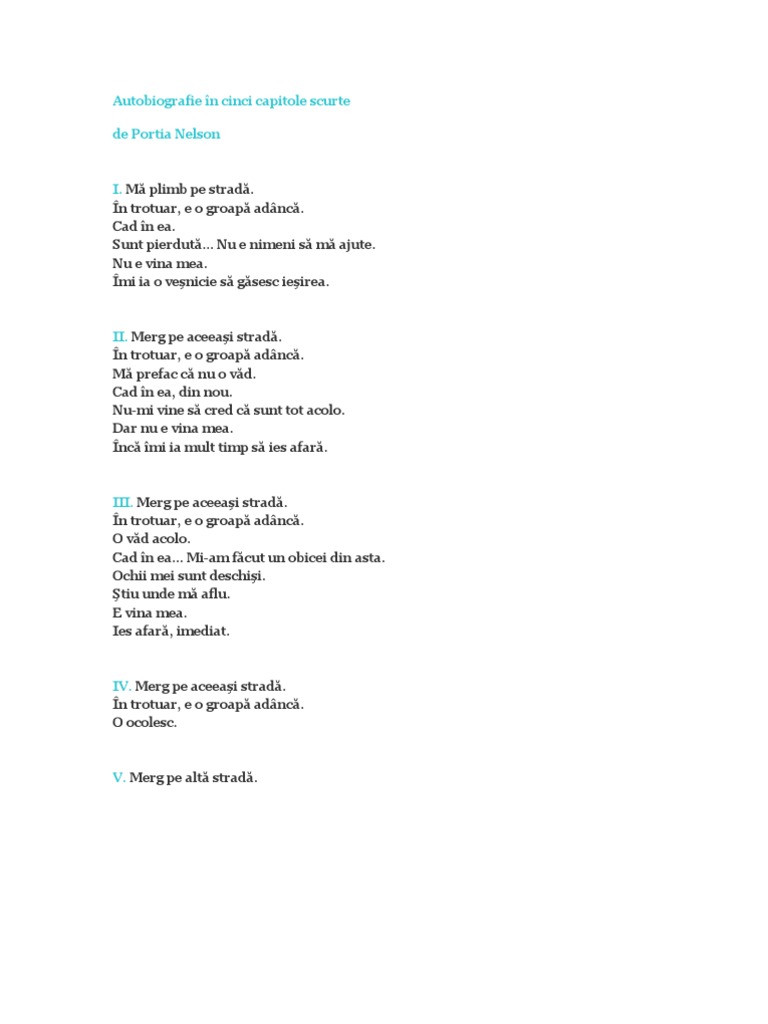 Autobiografie în cinci capitole scurte

de Portia Nelson

I. Mă plimb pe stradă.
În trotuar, e o groapă adâncă.
Cad în ea.
Sunt pierdută... Nu e nimeni să mă ajute.
Nu e vina mea.
Îmi ia o veșnicie să găsesc ieșirea.

II. Merg pe aceeași stradă.
În trotuar, e o groapă adâncă.
Mă prefac că nu o văd.
Cad în ea, din nou.
Nu-mi vine să cred că sunt tot acolo.
Dar nu e vina mea.
Încă îmi ia mult timp să ies afară.

III. Merg pe aceeași stradă.
În trotuar, e o groapă adâncă.
O văd acolo.
Cad în ea... Mi-am făcut un obicei din asta.
Ochii mei sunt deschiși.
Știu unde mă aflu.
E vina mea.
Ies afară, imediat.

IV. Merg pe aceeași stradă.
În trotuar, e o groapă adâncă.
O ocolesc.

V. Merg pe altă stradă.